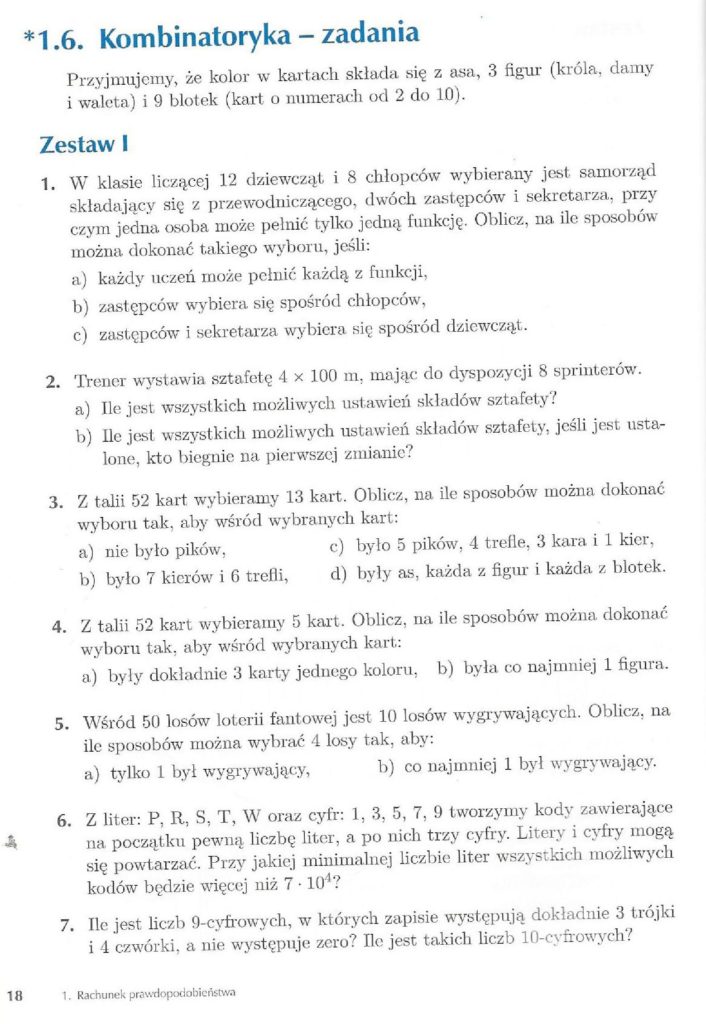 *1.6. Kombinatoryka – zadania

Przyjmujemy, że kolor w kartach składa się z asa, 3 figur (króla, damy i waleta) i 9 blotek (kart o numerach od 2 do 10).

Zestaw I

1. W klasie liczącej 12 dziewcząt i 8 chłopców wybierany jest samorząd składający się z przewodniczącego, dwóch zastępców i sekretarza, przy czym jedna osoba może pełnić tylko jedną funkcję. Oblicz, na ile sposobów można dokonać takiego wyboru, jeśli:
a) każdy uczeń może pełnić każdą z funkcji,
b) zastępców wybiera się spośród chłopców,
c) zastępców i sekretarza wybiera się spośród dziewcząt.

2. Trener wystawia sztafetę $4 \times 100$ m, mając do dyspozycji 8 sprinterów.
a) Ile jest wszystkich możliwych ustawień składów sztafety?
b) Ile jest wszystkich możliwych ustawień składów sztafety, jeśli jest ustalone, kto biegnie na pierwszej zmianie?

3. Z talii 52 kart wybieramy 13 kart. Oblicz, na ile sposobów można dokonać wyboru tak, aby wśród wybranych kart:
a) nie było pików,
b) było 7 kierów i 6 trefli,
c) było 5 pików, 4 trefle, 3 kara i 1 kier,
d) były as, każda z figur i każda z blotek.

4. Z talii 52 kart wybieramy 5 kart. Oblicz, na ile sposobów można dokonać wyboru tak, aby wśród wybranych kart:
a) były dokładnie 3 karty jednego koloru,
b) była co najmniej 1 figura.

5. Wśród 50 losów loterii fantowej jest 10 losów wygrywających. Oblicz, na ile sposobów można wybrać 4 losy tak, aby:
a) tylko 1 był wygrywający,
b) co najmniej 1 był wygrywający.

6. Z liter: P, R, S, T, W oraz cyfr: 1, 3, 5, 7, 9 tworzymy kody zawierające na początku pewną liczbę liter, a po nich trzy cyfry. Litery i cyfry mogą się powtarzać. Przy jakiej minimalnej liczbie liter wszystkich możliwych kodów będzie więcej niż $7 \cdot 10^4$?

7. Ile jest liczb 9-cyfrowych, w których zapisie występują dokładnie 3 trójki i 4 czwórki, a nie występuje zero? Ile jest takich liczb 10-cyfrowych?

18 1. Rachunek prawdopodobieństwa